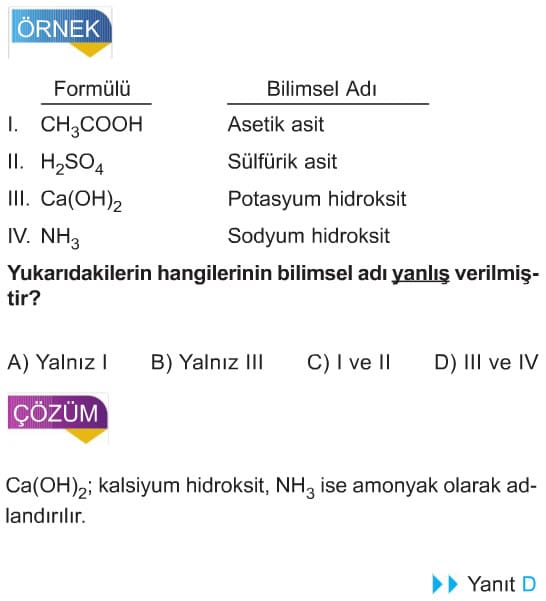 ÖRNEK

| | Formülü | Bilimsel Adı |
|---|---|---|
| I. | $CH_3COOH$ | Asetik asit |
| II. | $H_2SO_4$ | Sülfürik asit |
| III. | $Ca(OH)_2$ | Potasyum hidroksit |
| IV. | $NH_3$ | Sodyum hidroksit |

Yukarıdakilerin hangilerinin bilimsel adı yanlış verilmiştir?

A) Yalnız I B) Yalnız III C) I ve II D) III ve IV

ÇÖZÜM

$Ca(OH)_2$; kalsiyum hidroksit, $NH_3$ ise amonyak olarak adlandırılır.

Yanıt D